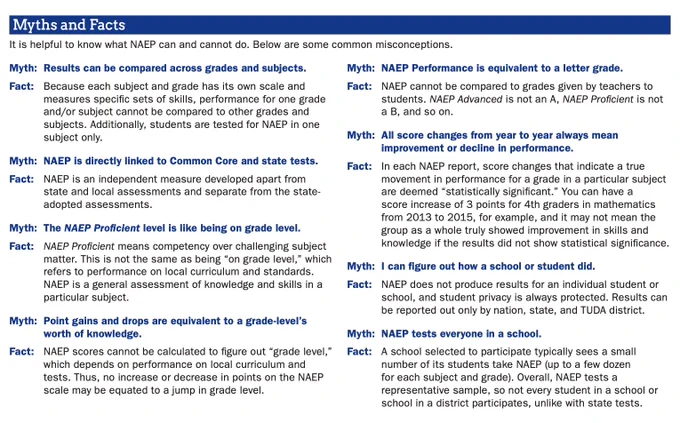 Myths and Facts

It is helpful to know what NAEP can and cannot do. Below are some common misconceptions.

Myth: Results can be compared across grades and subjects.

Fact: Because each subject and grade has its own scale and measures specific sets of skills, performance for one grade and/or subject cannot be compared to other grades and subjects. Additionally, students are tested for NAEP in one subject only.

Myth: NAEP is directly linked to Common Core and state tests.

Fact: NAEP is an independent measure developed apart from state and local assessments and separate from the state-adopted assessments.

Myth: The NAEP Proficient level is like being on grade level.

Fact: NAEP Proficient means competency over challenging subject matter. This is not the same as being "on grade level," which refers to performance on local curriculum and standards. NAEP is a general assessment of knowledge and skills in a particular subject.

Myth: Point gains and drops are equivalent to a grade-level's worth of knowledge.

Fact: NAEP scores cannot be calculated to figure out "grade level," which depends on performance on local curriculum and tests. Thus, no increase or decrease in points on the NAEP scale may be equated to a jump in grade level.

Myth: NAEP Performance is equivalent to a letter grade.

Fact: NAEP cannot be compared to grades given by teachers to students. NAEP Advanced is not an A, NAEP Proficient is not a B, and so on.

Myth: All score changes from year to year always mean improvement or decline in performance.

Fact: In each NAEP report, score changes that indicate a true movement in performance for a grade in a particular subject are deemed "statistically significant." You can have a score increase of 3 points for 4th graders in mathematics from 2013 to 2015, for example, and it may not mean the group as a whole truly showed improvement in skills and knowledge if the results did not show statistical significance.

Myth: I can figure out how a school or student did.

Fact: NAEP does not produce results for an individual student or school, and student privacy is always protected. Results can be reported out only by nation, state, and TUDA district.

Myth: NAEP tests everyone in a school.

Fact: A school selected to participate typically sees a small number of its students take NAEP (up to a few dozen for each subject and grade). Overall, NAEP tests a representative sample, so not every student in a school or school in a district participates, unlike with state tests.